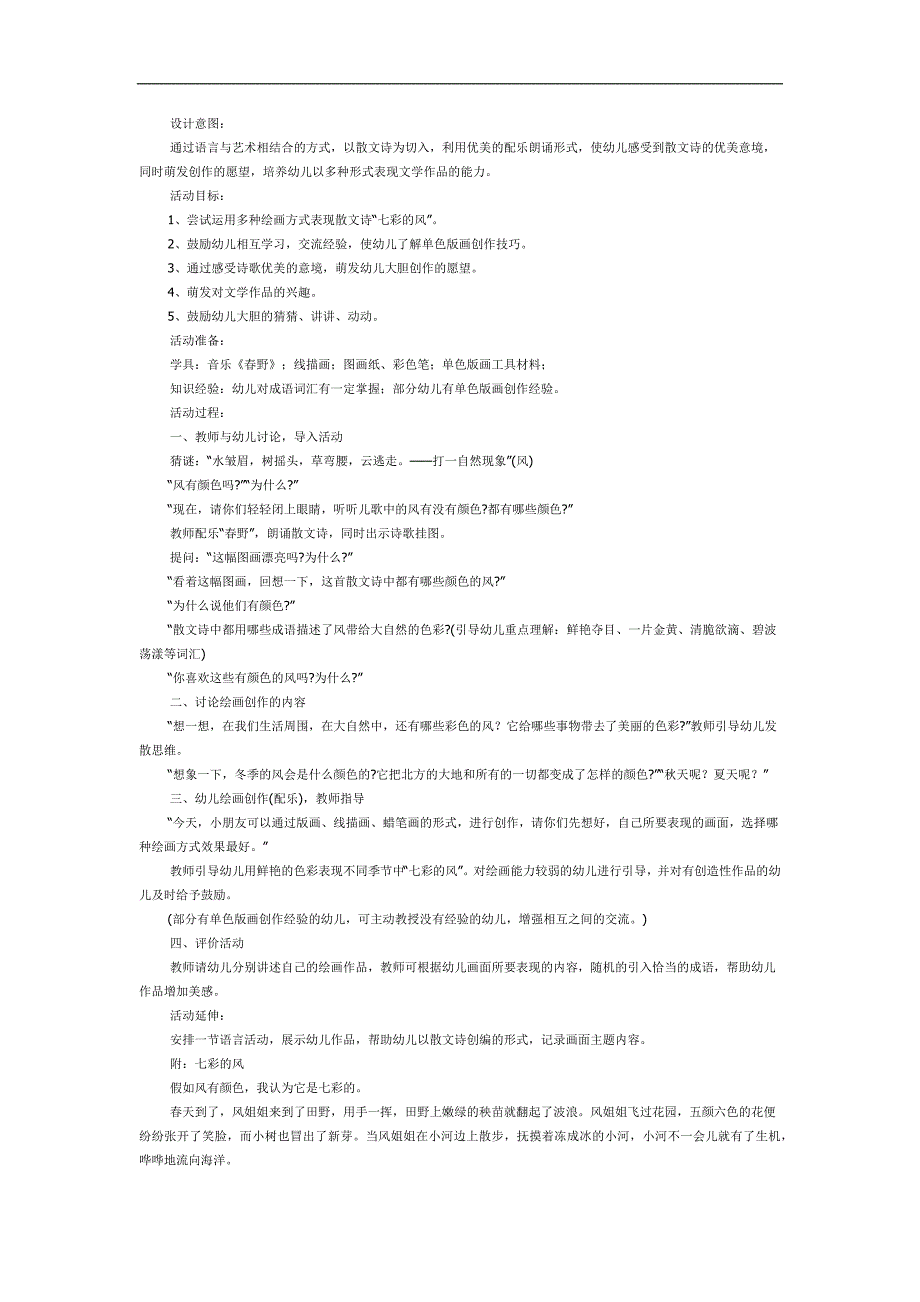 设计意图：

通过语言与艺术相结合的方式，以散文诗为切入，利用优美的配乐朗诵形式，使幼儿感受到散文诗的优美意境，同时萌发创作的愿望，培养幼儿以多种形式表现文学作品的能力。

活动目标：

1、尝试运用多种绘画方式表现散文诗“七彩的风”。

2、鼓励幼儿相互学习，交流经验，使幼儿了解单色版画创作技巧。

3、通过感受诗歌优美的意境，萌发幼儿大胆创作的愿望。

4、萌发对文学作品的兴趣。

5、鼓励幼儿大胆的猜猜、讲讲、动动。

活动准备：

学具：音乐《春野》；线描画；图画纸、彩色笔；单色版画工具材料；

知识经验：幼儿对成语词汇有一定掌握；部分幼儿有单色版画创作经验。

活动过程：

一、教师与幼儿讨论，导入活动

猜谜：“水皱眉，树摇头，草弯腰，云逃走。——打一自然现象”(风)

“风有颜色吗?”“为什么?”

“现在，请你们轻轻闭上眼睛，听听儿歌中的风有没有颜色?都有哪些颜色?”

教师配乐“春野”，朗诵散文诗，同时出示诗歌挂图。

提问：“这幅图画漂亮吗?为什么?”

“看着这幅图画，回想一下，这首散文诗中都有哪些颜色的风?”

“为什么说他们有颜色?”

“散文诗中都用哪些成语描述了风带给大自然的色彩?(引导幼儿重点理解：鲜艳夺目、一片金黄、清脆欲滴、碧波荡漾等词汇)

“你喜欢这些有颜色的风吗?为什么?”

二、讨论绘画创作的内容

“想一想，在我们生活周围，在大自然中，还有哪些彩色的风？它给哪些事物带去了美丽的色彩?”教师引导幼儿发散思维。

“想象一下，冬季的风会是什么颜色的?它把北方的大地和所有的一切都变成了怎样的颜色?”“秋天呢？夏天呢？”

三、幼儿绘画创作(配乐)，教师指导

“今天，小朋友可以通过版画、线描画、蜡笔画的形式，进行创作，请你们先想好，自己所要表现的画面，选择哪种绘画方式效果最好。”

教师引导幼儿用鲜艳的色彩表现不同季节中“七彩的风”。对绘画能力较弱的幼儿进行引导，并对有创造性作品的幼儿及时给予鼓励。

(部分有单色版画创作经验的幼儿，可主动教授没有经验的幼儿，增强相互之间的交流。)

四、评价活动

教师请幼儿分别讲述自己的绘画作品，教师可根据幼儿画面所要表现的内容，随机的引入恰当的成语，帮助幼儿作品增加美感。

活动延伸：

安排一节语言活动，展示幼儿作品，帮助幼儿以散文诗创编的形式，记录画面主题内容。

附：七彩的风

假如风有颜色，我认为它是七彩的。

春天到了，风姐姐来到了田野，用手一挥，田野上嫩绿的秧苗就翻起了波浪。风姐姐飞过花园，五颜六色的花便纷纷张开了笑脸，而小树也冒出了新芽。当风姐姐在小河边上散步，抚摸着冻成冰的小河，小河不一会儿就有了生机，哗哗地流向海洋。